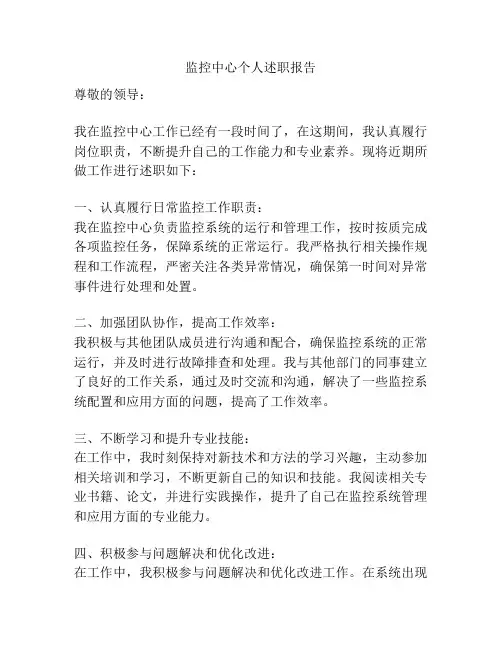 监控中心个人述职报告

尊敬的领导：

我在监控中心工作已经有一段时间了，在这期间，我认真履行岗位职责，不断提升自己的工作能力和专业素养。现将近期所做工作进行述职如下：

一、认真履行日常监控工作职责：
我在监控中心负责监控系统的运行和管理工作，按时按质完成各项监控任务，保障系统的正常运行。我严格执行相关操作规程和工作流程，严密关注各类异常情况，确保第一时间对异常事件进行处理和处置。

二、加强团队协作，提高工作效率：
我积极与其他团队成员进行沟通和配合，确保监控系统的正常运行，并及时进行故障排查和处理。我与其他部门的同事建立了良好的工作关系，通过及时交流和沟通，解决了一些监控系统配置和应用方面的问题，提高了工作效率。

三、不断学习和提升专业技能：
在工作中，我时刻保持对新技术和方法的学习兴趣，主动参加相关培训和学习，不断更新自己的知识和技能。我阅读相关专业书籍、论文，并进行实践操作，提升了自己在监控系统管理和应用方面的专业能力。

四、积极参与问题解决和优化改进：
在工作中，我积极参与问题解决和优化改进工作。在系统出现